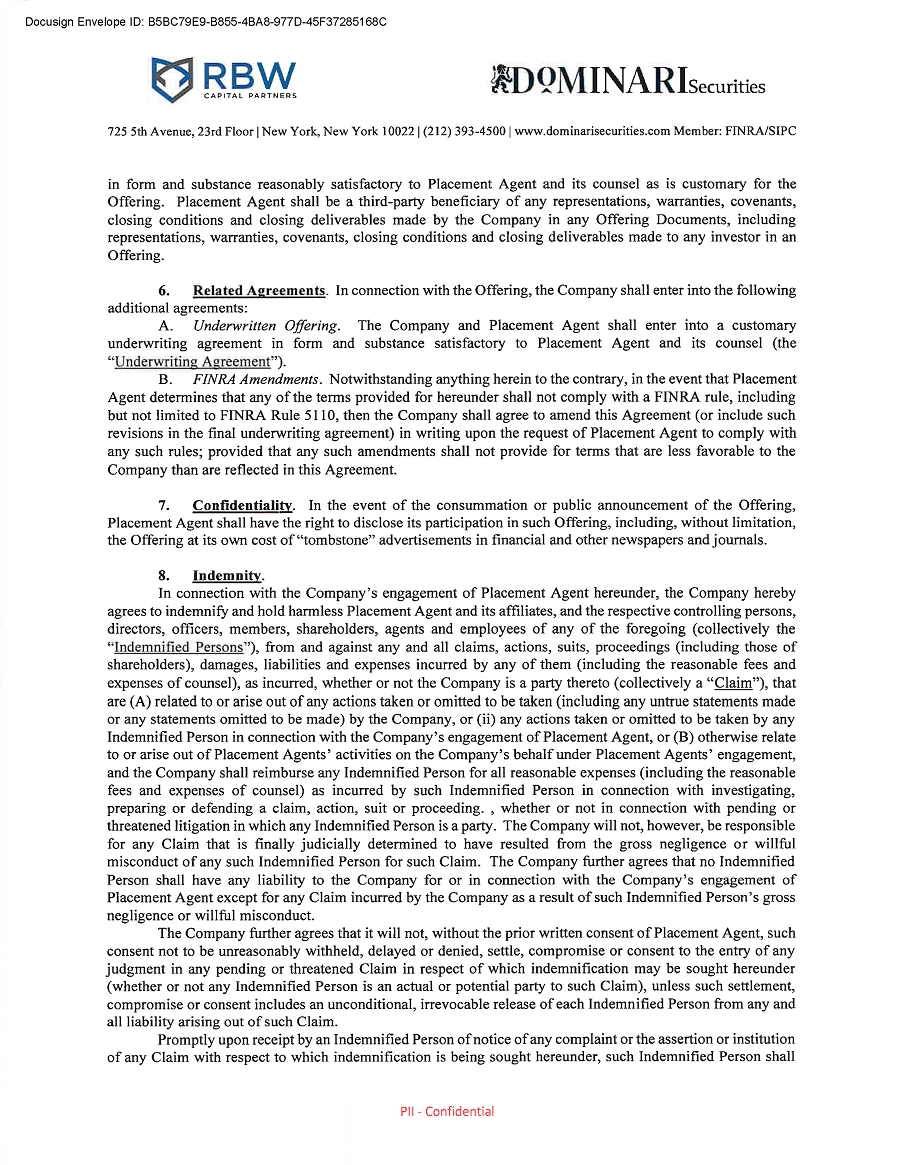 Docusign Envelope ID: B5BC79E9-B855-4BA8-977D-45F37285168C

RBW
CAPITAL PARTNERS

DOMINARI Securities

725 5th Avenue, 23rd Floor | New York, New York 10022 | (212) 393-4500 | www.dominarisecurities.com Member: FINRA/SIPC

in form and substance reasonably satisfactory to Placement Agent and its counsel as is customary for the Offering. Placement Agent shall be a third-party beneficiary of any representations, warranties, covenants, closing conditions and closing deliverables made by the Company in any Offering Documents, including representations, warranties, covenants, closing conditions and closing deliverables made to any investor in an Offering.

6. Related Agreements. In connection with the Offering, the Company shall enter into the following additional agreements:

A. Underwritten Offering. The Company and Placement Agent shall enter into a customary underwriting agreement in form and substance satisfactory to Placement Agent and its counsel (the "Underwriting Agreement").

B. FINRA Amendments. Notwithstanding anything herein to the contrary, in the event that Placement Agent determines that any of the terms provided for hereunder shall not comply with a FINRA rule, including but not limited to FINRA Rule 5110, then the Company shall agree to amend this Agreement (or include such revisions in the final underwriting agreement) in writing upon the request of Placement Agent to comply with any such rules; provided that any such amendments shall not provide for terms that are less favorable to the Company than are reflected in this Agreement.

7. Confidentiality. In the event of the consummation or public announcement of the Offering, Placement Agent shall have the right to disclose its participation in such Offering, including, without limitation, the Offering at its own cost of "tombstone" advertisements in financial and other newspapers and journals.

8. Indemnity.

In connection with the Company's engagement of Placement Agent hereunder, the Company hereby agrees to indemnify and hold harmless Placement Agent and its affiliates, and the respective controlling persons, directors, officers, members, shareholders, agents and employees of any of the foregoing (collectively the "Indemnified Persons"), from and against any and all claims, actions, suits, proceedings (including those of shareholders), damages, liabilities and expenses incurred by any of them (including the reasonable fees and expenses of counsel), as incurred, whether or not the Company is a party thereto (collectively a "Claim"), that are (A) related to or arise out of any actions taken or omitted to be taken (including any untrue statements made or any statements omitted to be made) by the Company, or (ii) any actions taken or omitted to be taken by any Indemnified Person in connection with the Company's engagement of Placement Agent, or (B) otherwise relate to or arise out of Placement Agents' activities on the Company's behalf under Placement Agents' engagement, and the Company shall reimburse any Indemnified Person for all reasonable expenses (including the reasonable fees and expenses of counsel) as incurred by such Indemnified Person in connection with investigating, preparing or defending a claim, action, suit or proceeding. , whether or not in connection with pending or threatened litigation in which any Indemnified Person is a party. The Company will not, however, be responsible for any Claim that is finally judicially determined to have resulted from the gross negligence or willful misconduct of any such Indemnified Person for such Claim. The Company further agrees that no Indemnified Person shall have any liability to the Company for or in connection with the Company's engagement of Placement Agent except for any Claim incurred by the Company as a result of such Indemnified Person's gross negligence or willful misconduct.

The Company further agrees that it will not, without the prior written consent of Placement Agent, such consent not to be unreasonably withheld, delayed or denied, settle, compromise or consent to the entry of any judgment in any pending or threatened Claim in respect of which indemnification may be sought hereunder (whether or not any Indemnified Person is an actual or potential party to such Claim), unless such settlement, compromise or consent includes an unconditional, irrevocable release of each Indemnified Person from any and all liability arising out of such Claim.

Promptly upon receipt by an Indemnified Person of notice of any complaint or the assertion or institution of any Claim with respect to which indemnification is being sought hereunder, such Indemnified Person shall

PII - Confidential